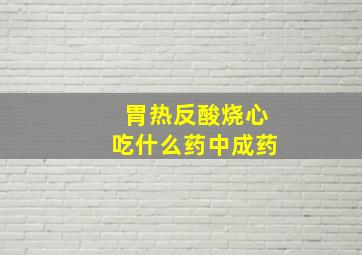 胃热反酸烧心
吃什么药中成药